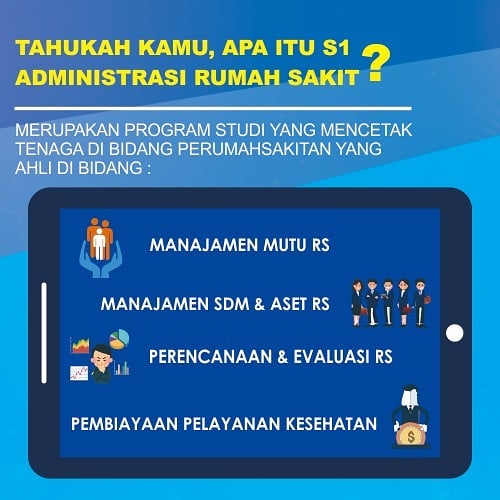 TAHUKAH KAMU, APA ITU S1 ADMINISTRASI RUMAH SAKIT ?

MERUPAKAN PROGRAM STUDI YANG MENCETAK TENAGA DI BIDANG PERUMAHSAKITAN YANG AHLI DI BIDANG :

MANAJAMEN MUTU RS

MANAJAMEN SDM & ASET RS

PERENCANAAN & EVALUASI RS

PEMBIAYAAN PELAYANAN KESEHATAN